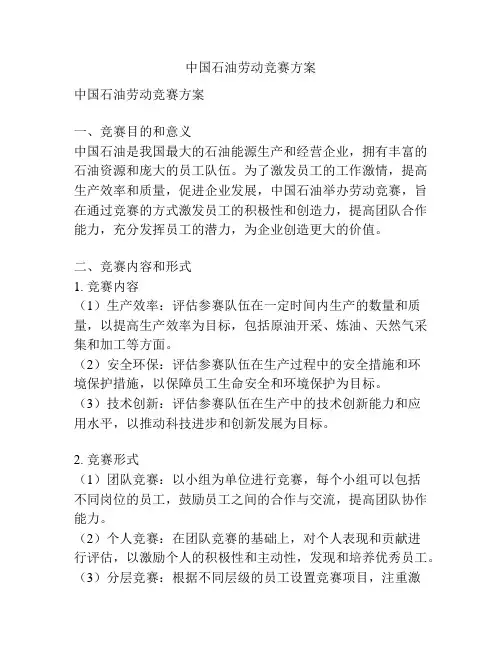 中国石油劳动竞赛方案

中国石油劳动竞赛方案

一、竞赛目的和意义
中国石油是我国最大的石油能源生产和经营企业，拥有丰富的石油资源和庞大的员工队伍。为了激发员工的工作激情，提高生产效率和质量，促进企业发展，中国石油举办劳动竞赛，旨在通过竞赛的方式激发员工的积极性和创造力，提高团队合作能力，充分发挥员工的潜力，为企业创造更大的价值。

二、竞赛内容和形式
1. 竞赛内容
（1）生产效率：评估参赛队伍在一定时间内生产的数量和质量，以提高生产效率为目标，包括原油开采、炼油、天然气采集和加工等方面。
（2）安全环保：评估参赛队伍在生产过程中的安全措施和环境保护措施，以保障员工生命安全和环境保护为目标。
（3）技术创新：评估参赛队伍在生产中的技术创新能力和应用水平，以推动科技进步和创新发展为目标。

2. 竞赛形式
（1）团队竞赛：以小组为单位进行竞赛，每个小组可以包括不同岗位的员工，鼓励员工之间的合作与交流，提高团队协作能力。
（2）个人竞赛：在团队竞赛的基础上，对个人表现和贡献进行评估，以激励个人的积极性和主动性，发现和培养优秀员工。
（3）分层竞赛：根据不同层级的员工设置竞赛项目，注重激